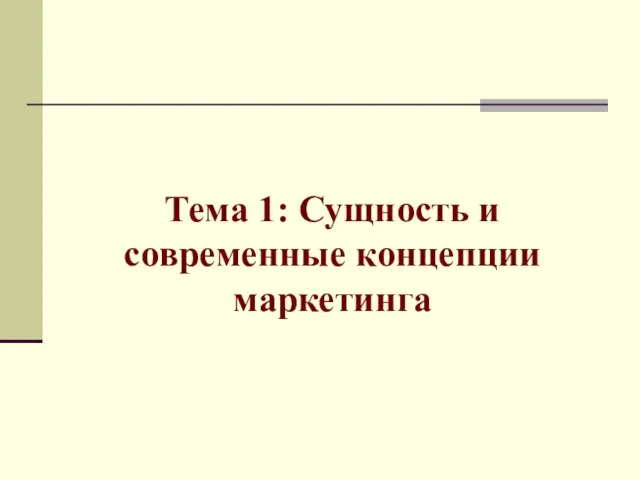 Тема 1: Сущность и современные концепции маркетинга